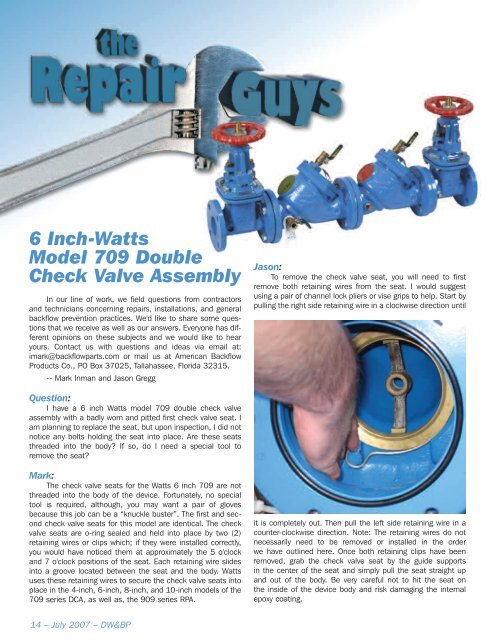 the Repair Guys

6 Inch-Watts Model 709 Double Check Valve Assembly

In our line of work, we field questions from contractors and technicians concerning repairs, installations, and general backflow prevention practices. We'd like to share some questions that we receive as well as our answers. Everyone has different opinions on these subjects and we would like to hear yours. Contact us with questions and ideas via email at: imark@backflowparts.com or mail us at American Backflow Products Co., PO Box 37025, Tallahassee, Florida 32315.

-- Mark Inman and Jason Gregg

Question:

I have a 6 inch Watts model 709 double check valve assembly with a badly worn and pitted first check valve seat. I am planning to replace the seat, but upon inspection, I did not notice any bolts holding the seat into place. Are these seats threaded into the body? If so, do I need a special tool to remove the seat?

Mark:

The check valve seats for the Watts 6 inch 709 are not threaded into the body of the device. Fortunately, no special tool is required, although, you may want a pair of gloves because this job can be a "knuckle buster". The first and second check valve seats for this model are identical. The check valve seats are o-ring sealed and held into place by two (2) retaining wires or clips which; if they were installed correctly, you would have noticed them at approximately the 5 o'clock and 7 o'clock positions of the seat. Each retaining wire slides into a groove located between the seat and the body. Watts uses these retaining wires to secure the check valve seats into place in the 4-inch, 6-inch, 8-inch, and 10-inch models of the 709 series DCA, as well as, the 909 series RPA.

Jason:

To remove the check valve seat, you will need to first remove both retaining wires from the seat. I would suggest using a pair of channel lock pliers or vise grips to help. Start by pulling the right side retaining wire in a clockwise direction until it is completely out. Then pull the left side retaining wire in a counter-clockwise direction. Note: The retaining wires do not necessarily need to be removed or installed in the order we have outlined here. Once both retaining clips have been removed, grab the check valve seat by the guide supports in the center of the seat and simply pull the seat straight up and out of the body. Be very careful not to hit the seat on the inside of the device body and risk damaging the internal epoxy coating.

14 – July 2007 – DW&BP